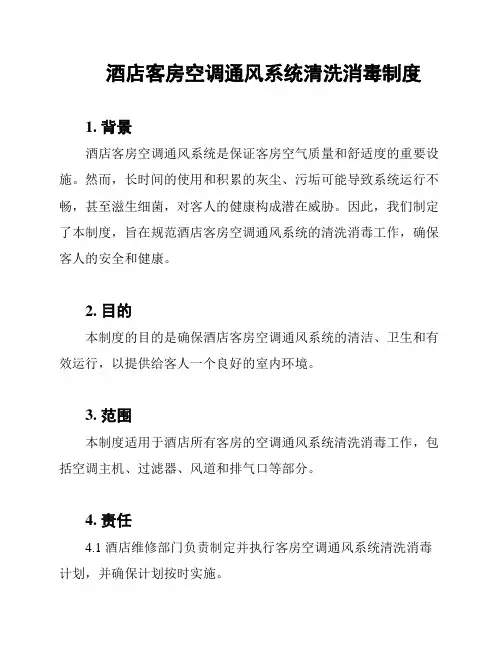 酒店客房空调通风系统清洗消毒制度

1. 背景

酒店客房空调通风系统是保证客房空气质量和舒适度的重要设施。然而，长时间的使用和积累的灰尘、污垢可能导致系统运行不畅，甚至滋生细菌，对客人的健康构成潜在威胁。因此，我们制定了本制度，旨在规范酒店客房空调通风系统的清洗消毒工作，确保客人的安全和健康。

2. 目的

本制度的目的是确保酒店客房空调通风系统的清洁、卫生和有效运行，以提供给客人一个良好的室内环境。

3. 范围

本制度适用于酒店所有客房的空调通风系统清洗消毒工作，包括空调主机、过滤器、风道和排气口等部分。

4. 责任

4.1 酒店维修部门负责制定并执行客房空调通风系统清洗消毒计划，并确保计划按时实施。